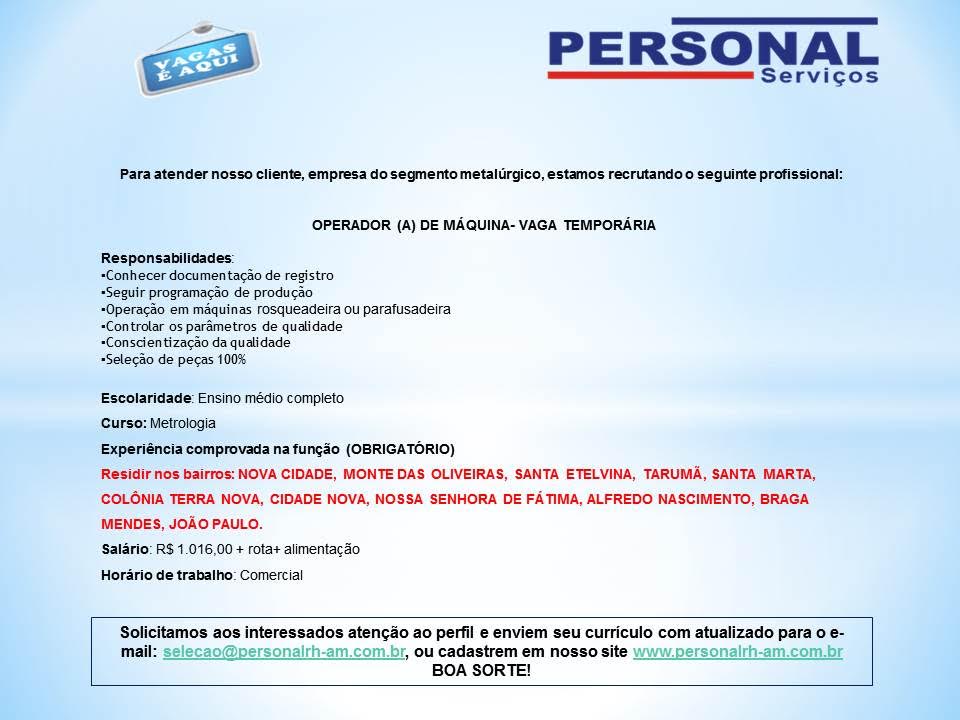 VAGAS É AQUI

PERSONAL Serviços

Para atender nosso cliente, empresa do segmento metalúrgico, estamos recrutando o seguinte profissional:

OPERADOR (A) DE MÁQUINA- VAGA TEMPORÁRIA

Responsabilidades:
•Conhecer documentação de registro
•Seguir programação de produção
•Operação em máquinas rosqueadeira ou parafusadeira
•Controlar os parâmetros de qualidade
•Conscientização da qualidade
•Seleção de peças 100%

Escolaridade: Ensino médio completo

Curso: Metrologia

Experiência comprovada na função (OBRIGATÓRIO)

Residir nos bairros: NOVA CIDADE, MONTE DAS OLIVEIRAS, SANTA ETELVINA, TARUMÃ, SANTA MARTA, COLÔNIA TERRA NOVA, CIDADE NOVA, NOSSA SENHORA DE FÁTIMA, ALFREDO NASCIMENTO, BRAGA MENDES, JOÃO PAULO.

Salário: R$ 1.016,00 + rota+ alimentação

Horário de trabalho: Comercial

Solicitamos aos interessados atenção ao perfil e enviem seu currículo com atualizado para o e-mail: selecao@personalrh-am.com.br, ou cadastrem em nosso site www.personalrh-am.com.br
BOA SORTE!